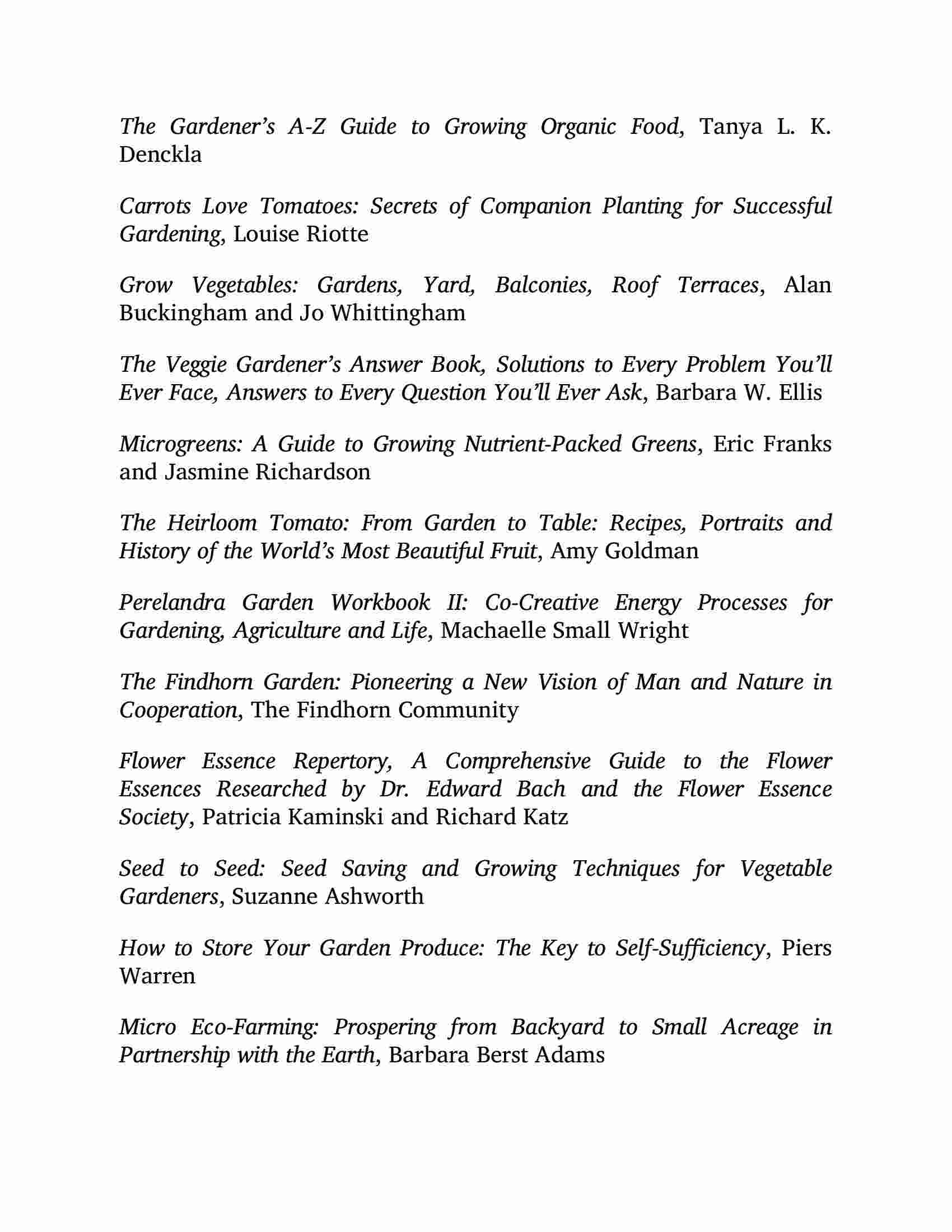 The Gardener's A-Z Guide to Growing Organic Food, Tanya L. K. Denckla

Carrots Love Tomatoes: Secrets of Companion Planting for Successful Gardening, Louise Riotte

Grow Vegetables: Gardens, Yard, Balconies, Roof Terraces, Alan Buckingham and Jo Whittingham

The Veggie Gardener's Answer Book, Solutions to Every Problem You'll Ever Face, Answers to Every Question You'll Ever Ask, Barbara W. Ellis

Microgreens: A Guide to Growing Nutrient-Packed Greens, Eric Franks and Jasmine Richardson

The Heirloom Tomato: From Garden to Table: Recipes, Portraits and History of the World's Most Beautiful Fruit, Amy Goldman

Perelandra Garden Workbook II: Co-Creative Energy Processes for Gardening, Agriculture and Life, Machaelle Small Wright

The Findhorn Garden: Pioneering a New Vision of Man and Nature in Cooperation, The Findhorn Community

Flower Essence Repertory, A Comprehensive Guide to the Flower Essences Researched by Dr. Edward Bach and the Flower Essence Society, Patricia Kaminski and Richard Katz

Seed to Seed: Seed Saving and Growing Techniques for Vegetable Gardeners, Suzanne Ashworth

How to Store Your Garden Produce: The Key to Self-Sufficiency, Piers Warren

Micro Eco-Farming: Prospering from Backyard to Small Acreage in Partnership with the Earth, Barbara Berst Adams